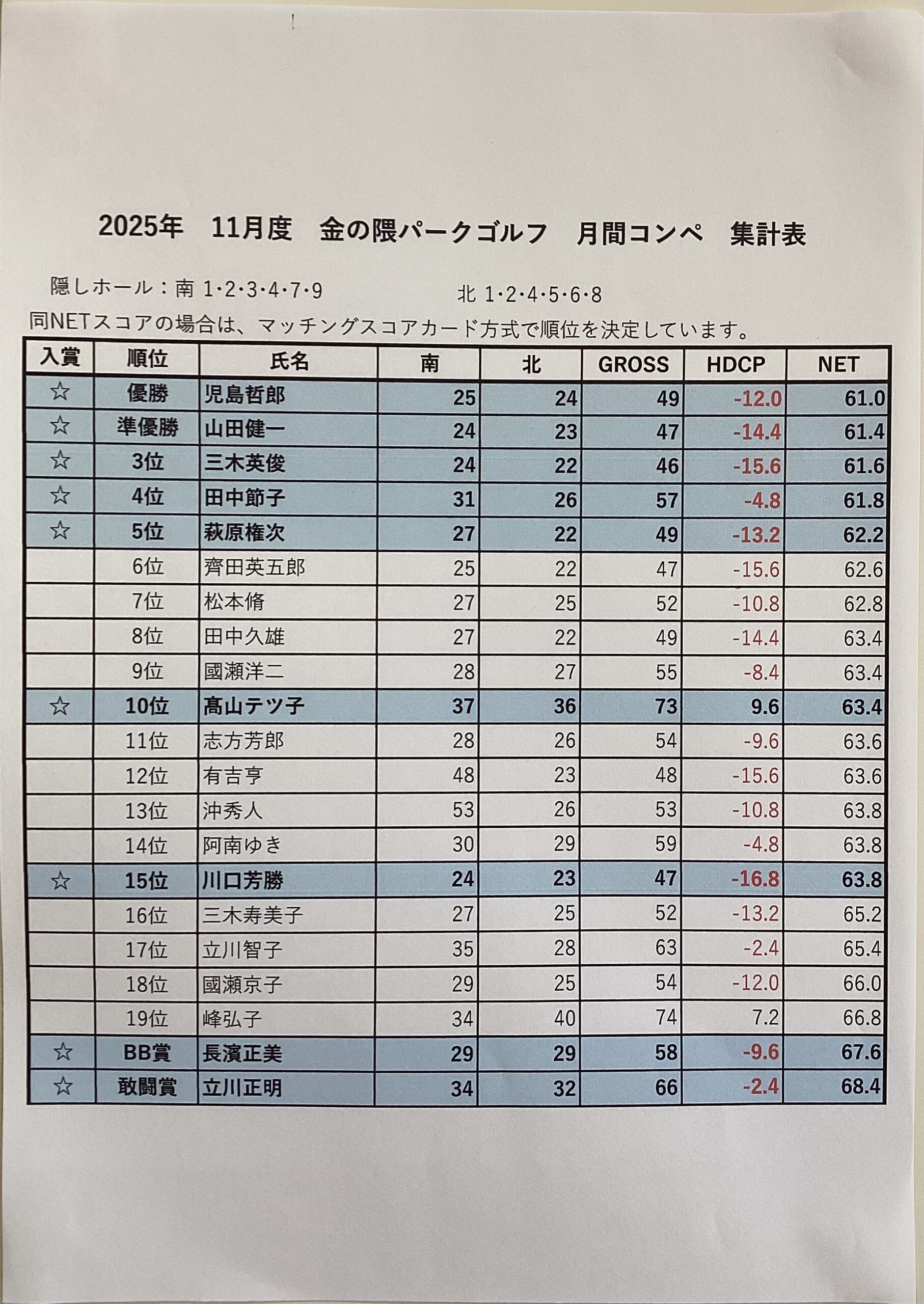 2025年　11月度　金の隈パークゴルフ　月間コンペ　集計表

隠しホール：南 1･2･3･4･7･9　北 1･2･4･5･6･8

同NETスコアの場合は、マッチングスコアカード方式で順位を決定しています。

| 入賞 | 順位 | 氏名 | 南 | 北 | GROSS | HDCP | NET |
|---|---|---|---|---|---|---|---|
| ☆ | 優勝 | 児島哲郎 | 25 | 24 | 49 | -12.0 | 61.0 |
| ☆ | 準優勝 | 山田健一 | 24 | 23 | 47 | -14.4 | 61.4 |
| ☆ | 3位 | 三木英俊 | 24 | 22 | 46 | -15.6 | 61.6 |
| ☆ | 4位 | 田中節子 | 31 | 26 | 57 | -4.8 | 61.8 |
| ☆ | 5位 | 萩原権次 | 27 | 22 | 49 | -13.2 | 62.2 |
|  | 6位 | 齊田英五郎 | 25 | 22 | 47 | -15.6 | 62.6 |
|  | 7位 | 松本脩 | 27 | 25 | 52 | -10.8 | 62.8 |
|  | 8位 | 田中久雄 | 27 | 22 | 49 | -14.4 | 63.4 |
|  | 9位 | 國瀬洋二 | 28 | 27 | 55 | -8.4 | 63.4 |
| ☆ | 10位 | 髙山テツ子 | 37 | 36 | 73 | 9.6 | 63.4 |
|  | 11位 | 志方芳郎 | 28 | 26 | 54 | -9.6 | 63.6 |
|  | 12位 | 有吉亨 | 48 | 23 | 48 | -15.6 | 63.6 |
|  | 13位 | 沖秀人 | 53 | 26 | 53 | -10.8 | 63.8 |
|  | 14位 | 阿南ゆき | 30 | 29 | 59 | -4.8 | 63.8 |
| ☆ | 15位 | 川口芳勝 | 24 | 23 | 47 | -16.8 | 63.8 |
|  | 16位 | 三木寿美子 | 27 | 25 | 52 | -13.2 | 65.2 |
|  | 17位 | 立川智子 | 35 | 28 | 63 | -2.4 | 65.4 |
|  | 18位 | 國瀬京子 | 29 | 25 | 54 | -12.0 | 66.0 |
|  | 19位 | 峰弘子 | 34 | 40 | 74 | 7.2 | 66.8 |
| ☆ | BB賞 | 長濱正美 | 29 | 29 | 58 | -9.6 | 67.6 |
| ☆ | 敢闘賞 | 立川正明 | 34 | 32 | 66 | -2.4 | 68.4 |